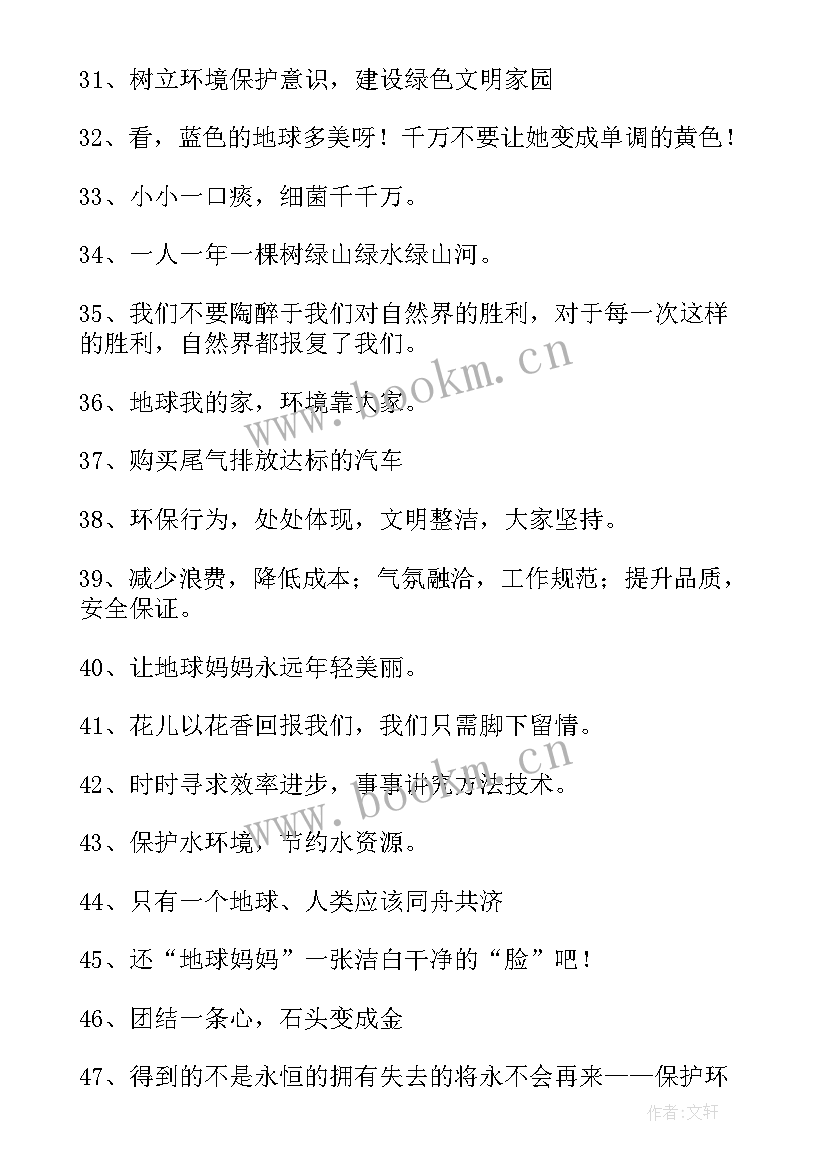 31、树立环境保护意识，建设绿色文明家园

32、看，蓝色的地球多美呀！千万不要让她变成单调的黄色！

33、小小一口痰，细菌千千万。

34、一人一年一棵树绿山绿水绿山河。

35、我们不要陶醉于我们对自然界的胜利，对于每一次这样的胜利，自然界都报复了我们。

36、地球我的家，环境靠大家。

37、购买尾气排放达标的汽车

38、环保行为，处处体现，文明整洁，大家坚持。

39、减少浪费，降低成本；气氛融洽，工作规范；提升品质，安全保证。

40、让地球妈妈永远年轻美丽。

41、花儿以花香回报我们，我们只需脚下留情。

42、时时寻求效率进步，事事讲究方法技术。

43、保护水环境，节约水资源。

44、只有一个地球、人类应该同舟共济

45、还“地球妈妈”一张洁白干净的“脸”吧！

46、团结一条心，石头变成金

47、得到的不是永恒的拥有失去的将永不会再来——保护环

www.bookm.cn

www.bookm.cn

作者：文轩